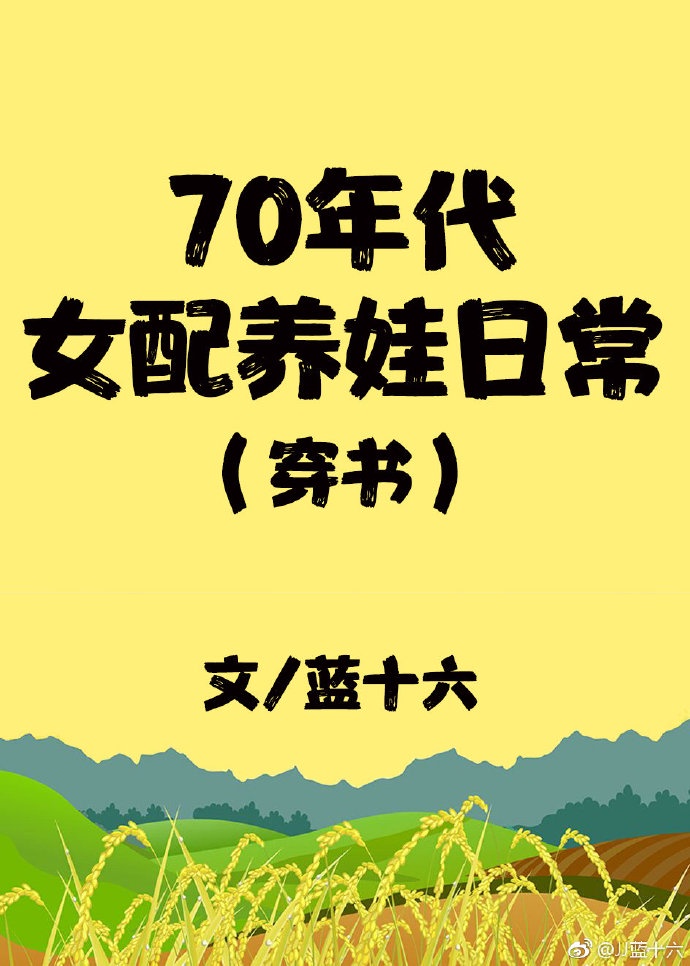 70年代
女配养娃日常
（穿书）

文/蓝十六

@J蓝十六